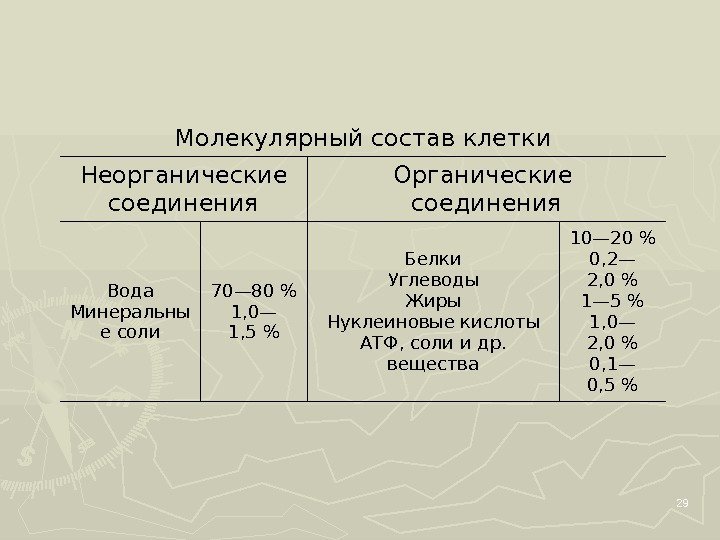 Молекулярный состав клетки

| Неорганические соединения | | Органические соединения | |
|---|---|---|---|
| Вода Минеральные соли | 70—80 % 1,0—1,5 % | Белки Углеводы Жиры Нуклеиновые кислоты АТФ, соли и др. вещества | 10—20 % 0,2—2,0 % 1—5 % 1,0—2,0 % 0,1—0,5 % |

29